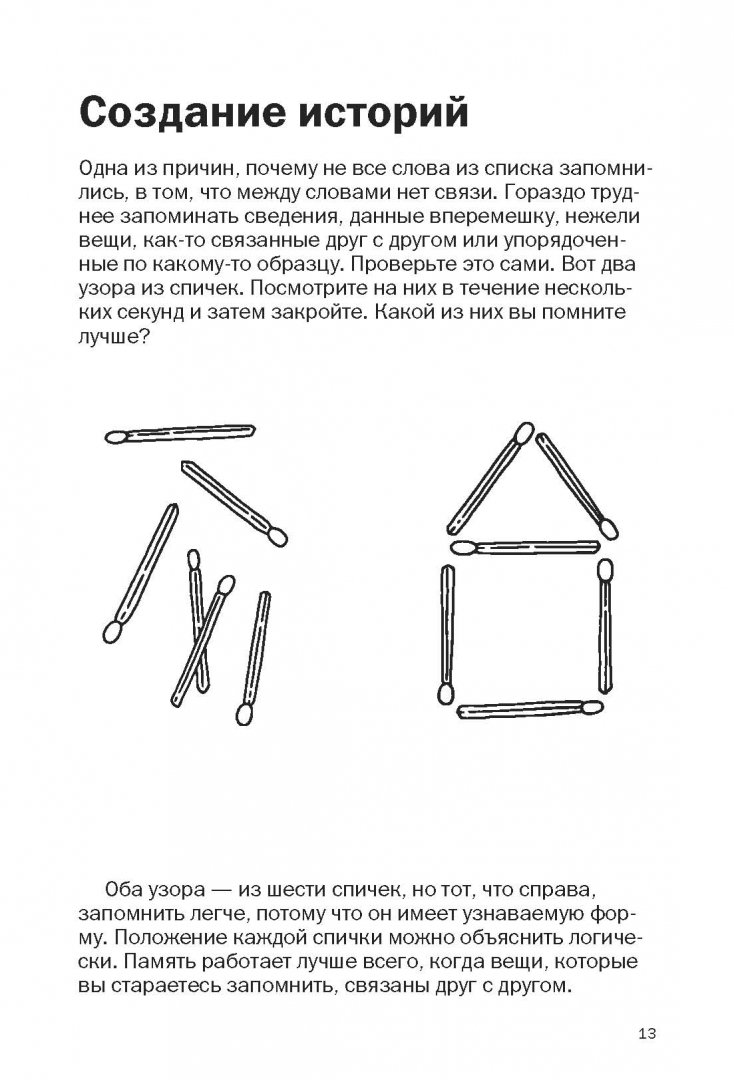 Создание историй

Одна из причин, почему не все слова из списка запомнились, в том, что между словами нет связи. Гораздо труднее запоминать сведения, данные вперемешку, нежели вещи, как-то связанные друг с другом или упорядоченные по какому-то образцу. Проверьте это сами. Вот два узора из спичек. Посмотрите на них в течение нескольких секунд и затем закройте. Какой из них вы помните лучше?

Оба узора — из шести спичек, но тот, что справа, запомнить легче, потому что он имеет узнаваемую форму. Положение каждой спички можно объяснить логически. Память работает лучше всего, когда вещи, которые вы стараетесь запомнить, связаны друг с другом.

13